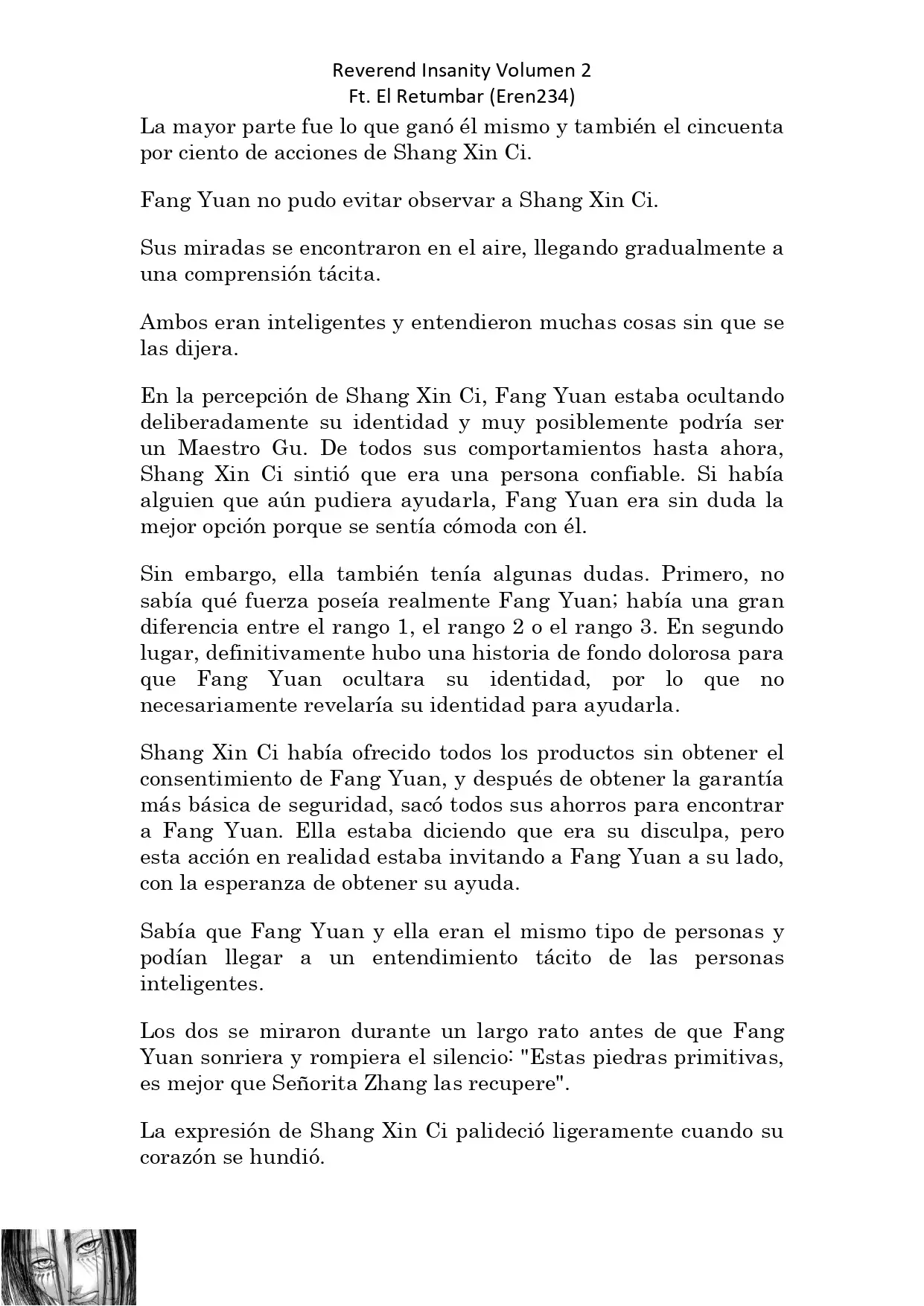 Reverend Insanity Volumen 2
Ft. El Retumbar (Eren234)

La mayor parte fue lo que ganó él mismo y también el cincuenta por ciento de acciones de Shang Xin Ci.

Fang Yuan no pudo evitar observar a Shang Xin Ci.

Sus miradas se encontraron en el aire, llegando gradualmente a una comprensión tácita.

Ambos eran inteligentes y entendieron muchas cosas sin que se las dijera.

En la percepción de Shang Xin Ci, Fang Yuan estaba ocultando deliberadamente su identidad y muy posiblemente podría ser un Maestro Gu. De todos sus comportamientos hasta ahora, Shang Xin Ci sintió que era una persona confiable. Si había alguien que aún pudiera ayudarla, Fang Yuan era sin duda la mejor opción porque se sentía cómoda con él.

Sin embargo, ella también tenía algunas dudas. Primero, no sabía qué fuerza poseía realmente Fang Yuan; había una gran diferencia entre el rango 1, el rango 2 o el rango 3. En segundo lugar, definitivamente hubo una historia de fondo dolorosa para que Fang Yuan ocultara su identidad, por lo que no necesariamente revelaría su identidad para ayudarla.

Shang Xin Ci había ofrecido todos los productos sin obtener el consentimiento de Fang Yuan, y después de obtener la garantía más básica de seguridad, sacó todos sus ahorros para encontrar a Fang Yuan. Ella estaba diciendo que era su disculpa, pero esta acción en realidad estaba invitando a Fang Yuan a su lado, con la esperanza de obtener su ayuda.

Sabía que Fang Yuan y ella eran el mismo tipo de personas y podían llegar a un entendimiento tácito de las personas inteligentes.

Los dos se miraron durante un largo rato antes de que Fang Yuan sonriera y rompiera el silencio: "Estas piedras primitivas, es mejor que Señorita Zhang las recupere".

La expresión de Shang Xin Ci palideció ligeramente cuando su corazón se hundió.